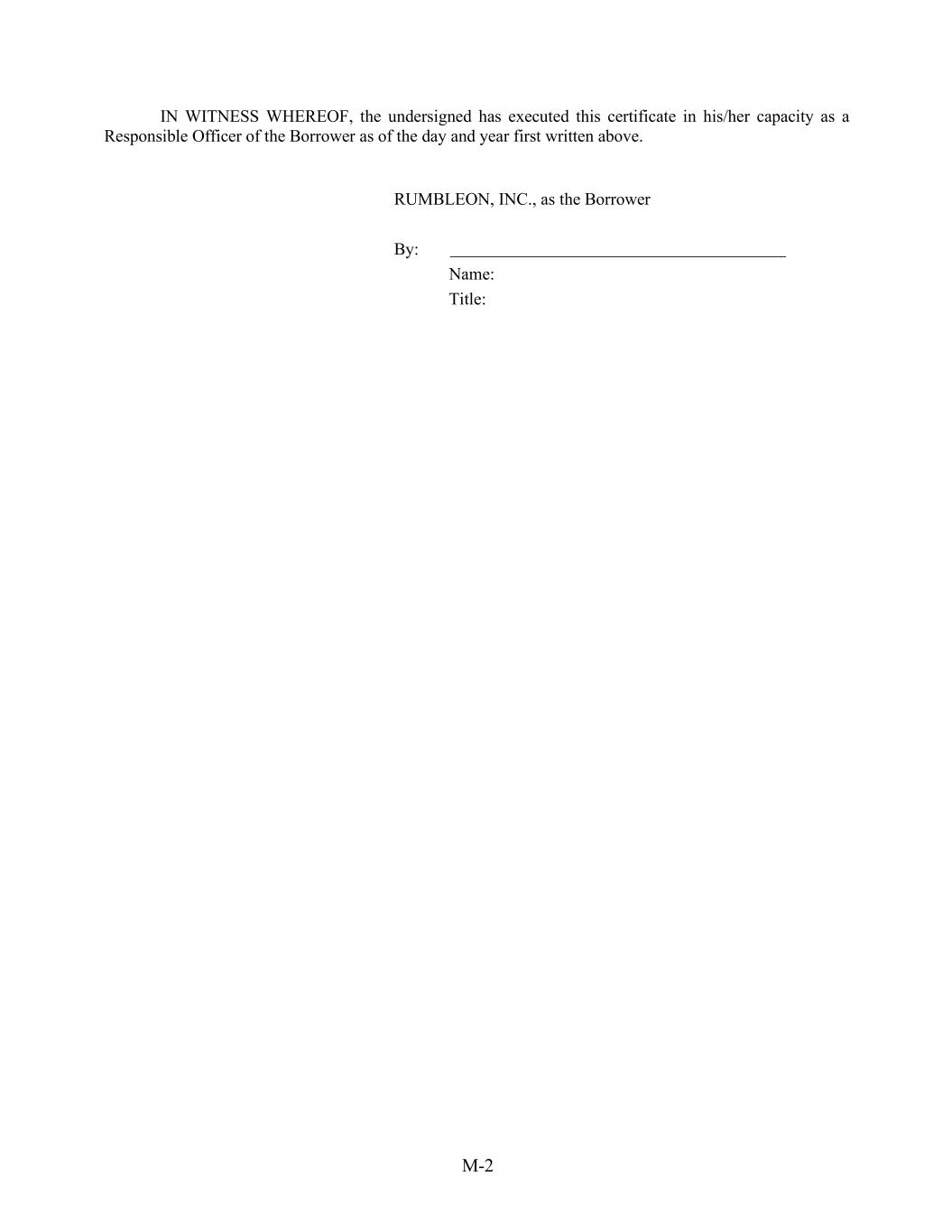 IN WITNESS WHEREOF, the undersigned has executed this certificate in his/her capacity as a Responsible Officer of the Borrower as of the day and year first written above.

RUMBLEON, INC., as the Borrower

By: ____
Name:
Title:

M-2